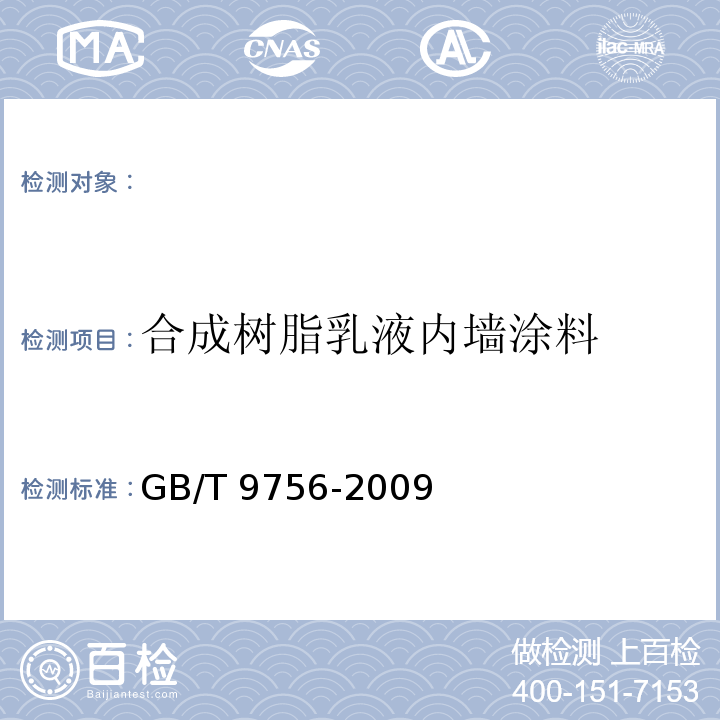 MA CNAS AL ilac-MRA

检测对象：

检测项目：合成树脂乳液内墙涂料

检测标准：GB/T 9756-2009

百检 Baijiantest.com

做检测 上百检
400-151-7153